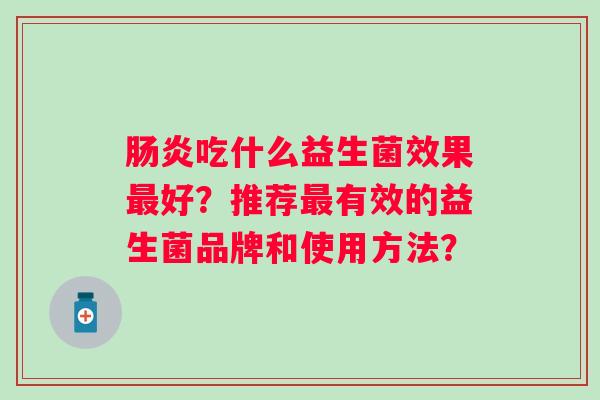 肠炎吃什么益生菌效果最好？推荐最有效的益生菌品牌和使用方法？